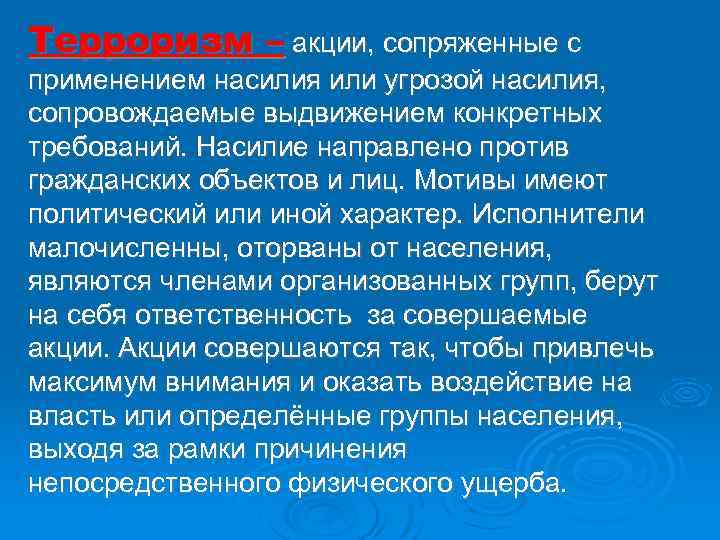 Терроризм – акции, сопряженные с применением насилия или угрозой насилия, сопровождаемые выдвижением конкретных требований. Насилие направлено против гражданских объектов и лиц. Мотивы имеют политический или иной характер. Исполнители малочисленны, оторваны от населения, являются членами организованных групп, берут на себя ответственность за совершаемые акции. Акции совершаются так, чтобы привлечь максимум внимания и оказать воздействие на власть или определённые группы населения, выходя за рамки причинения непосредственного физического ущерба.